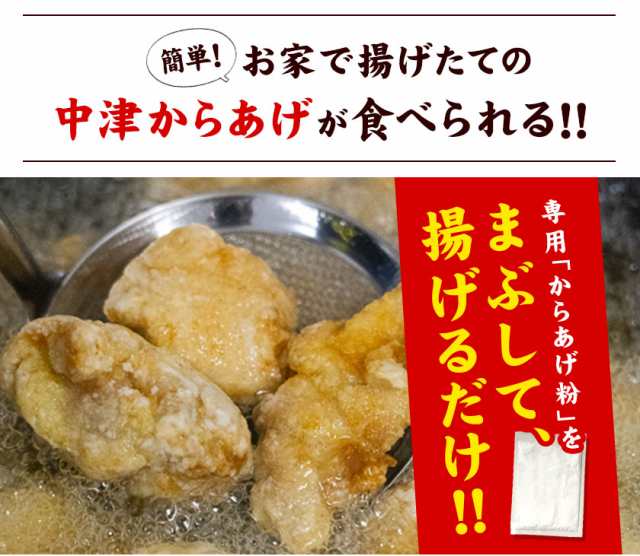 簡単! お家で揚げたての
中津からあげが食べられる!!

専用「からあげ粉」を
まぶして、
揚げるだけ!!